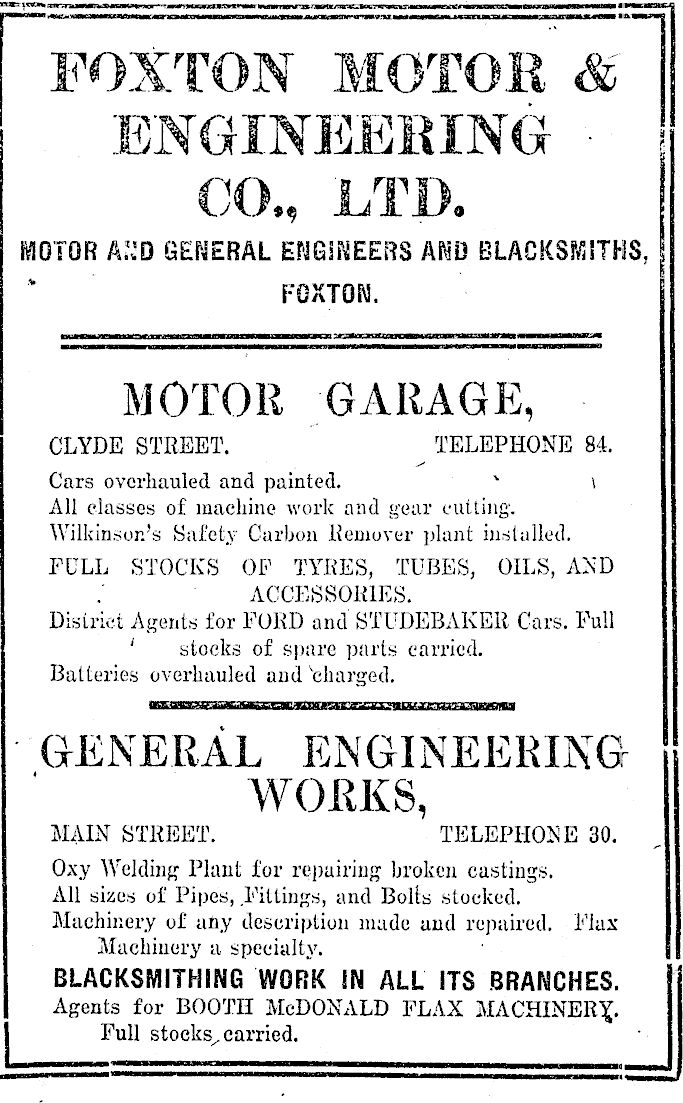 FOXTON MOTOR & ENGINEERING CO., LTD.

MOTOR AND GENERAL ENGINEERS AND BLACKSMITHS, FOXTON.

MOTOR GARAGE,

CLYDE STREET. TELEPHONE 84.

Cars overhauled and painted.
All classes of machine work and gear cutting.
Wilkinson's Safety Carbon Remover plant installed.
FULL STOCKS OF TYRES, TUBES, OILS, AND ACCESSORIES.
District Agents for FORD and STUDEBAKER Cars. Full stocks of spare parts carried.
Batteries overhauled and charged.

GENERAL ENGINEERING WORKS,

MAIN STREET. TELEPHONE 30.

Oxy Welding Plant for repairing broken castings.
All sizes of Pipes, Fittings, and Bolts stocked.
Machinery of any description made and repaired. Flax Machinery a specialty.
BLACKSMITHING WORK IN ALL ITS BRANCHES.
Agents for BOOTH McDONALD FLAX MACHINERY.
Full stocks carried.